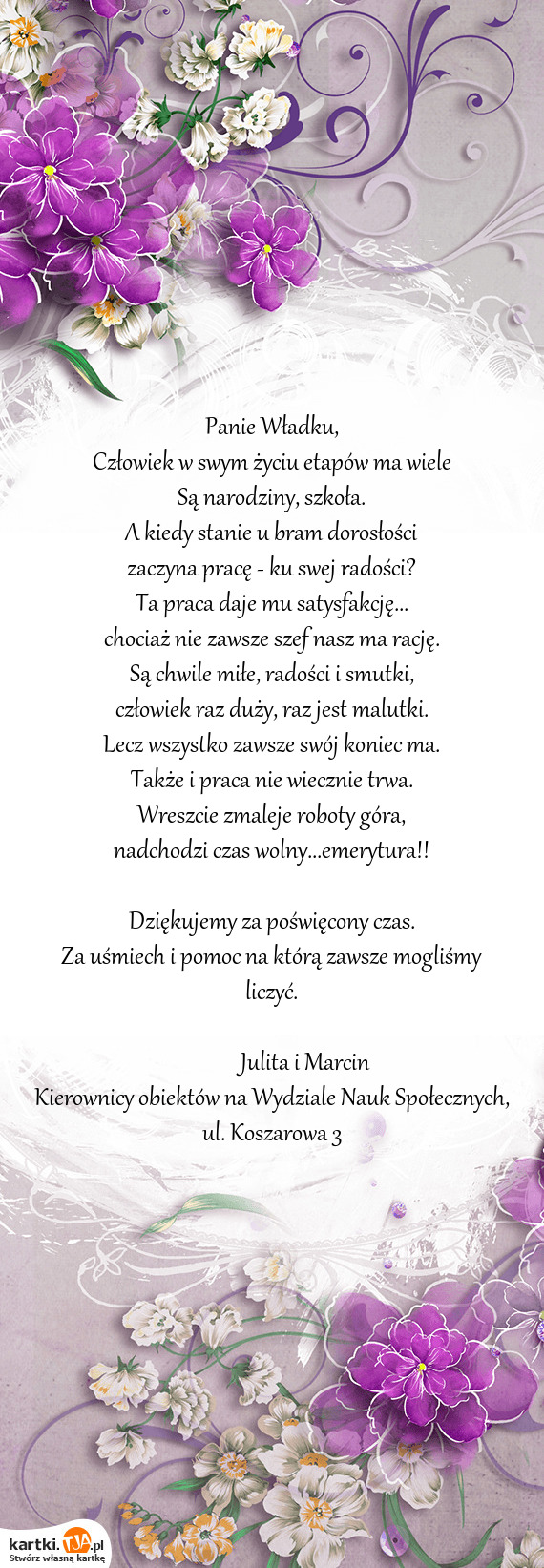 Panie Władku,
Człowiek w swym życiu etapów ma wiele
Są narodziny, szkoła.
A kiedy stanie u bram dorosłości
zaczyna pracę - ku swej radości?
Ta praca daje mu satysfakcję...
chociaż nie zawsze szef nasz ma rację.
Są chwile miłe, radości i smutki,
człowiek raz duży, raz jest malutki.
Lecz wszystko zawsze swój koniec ma.
Także i praca nie wiecznie trwa.
Wreszcie zmaleje roboty góra,
nadchodzi czas wolny...emerytura!!

Dziękujemy za poświęcony czas.
Za uśmiech i pomoc na którą zawsze mogliśmy liczyć.

Julita i Marcin
Kierownicy obiektów na Wydziale Nauk Społecznych, ul. Koszarowa 3

kartki.TJA.pl
Stwórz własną kartkę